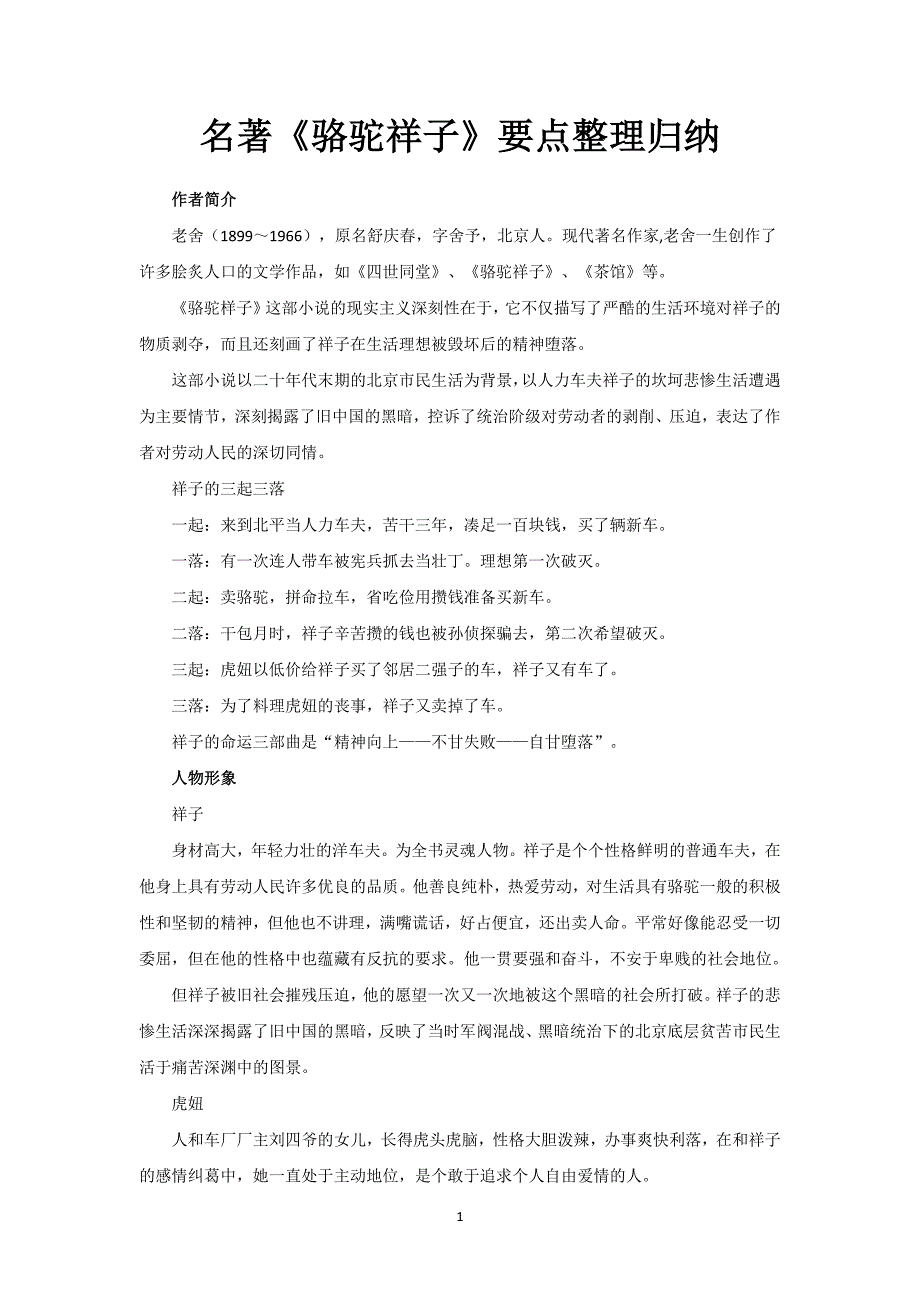 名著《骆驼祥子》要点整理归纳

作者简介

老舍（1899～1966），原名舒庆春，字舍予，北京人。现代著名作家,老舍一生创作了许多脍炙人口的文学作品，如《四世同堂》、《骆驼祥子》、《茶馆》等。

《骆驼祥子》这部小说的现实主义深刻性在于，它不仅描写了严酷的生活环境对祥子的物质剥夺，而且还刻画了祥子在生活理想被毁坏后的精神堕落。

这部小说以二十年代末期的北京市民生活为背景，以人力车夫祥子的坎坷悲惨生活遭遇为主要情节，深刻揭露了旧中国的黑暗，控诉了统治阶级对劳动者的剥削、压迫，表达了作者对劳动人民的深切同情。

祥子的三起三落

一起：来到北平当人力车夫，苦干三年，凑足一百块钱，买了辆新车。

一落：有一次连人带车被宪兵抓去当壮丁。理想第一次破灭。

二起：卖骆驼，拼命拉车，省吃俭用攒钱准备买新车。

二落：干包月时，祥子辛苦攒的钱也被孙侦探骗去，第二次希望破灭。

三起：虎妞以低价给祥子买了邻居二强子的车，祥子又有车了。

三落：为了料理虎妞的丧事，祥子又卖掉了车。

祥子的命运三部曲是“精神向上——不甘失败——自甘堕落”。

人物形象

祥子

身材高大，年轻力壮的洋车夫。为全书灵魂人物。祥子是个个性格鲜明的普通车夫，在他身上具有劳动人民许多优良的品质。他善良纯朴，热爱劳动，对生活具有骆驼一般的积极性和坚韧的精神，但他也不讲理，满嘴谎话，好占便宜，还出卖人命。平常好像能忍受一切委屈，但在他的性格中也蕴藏有反抗的要求。他一贯要强和奋斗，不安于卑贱的社会地位。

但祥子被旧社会摧残压迫，他的愿望一次又一次地被这个黑暗的社会所打破。祥子的悲惨生活深深揭露了旧中国的黑暗，反映了当时军阀混战、黑暗统治下的北京底层贫苦市民生活于痛苦深渊中的图景。

虎妞

人和车厂厂主刘四爷的女儿，长得虎头虎脑，性格大胆泼辣，办事爽快利落，在和祥子的感情纠葛中，她一直处于主动地位，是个敢于追求个人自由爱情的人。

1